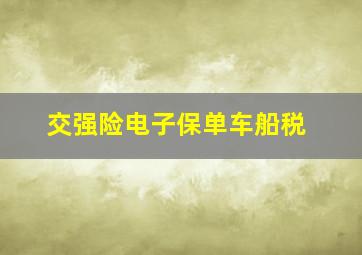 交强险电子保单车船税